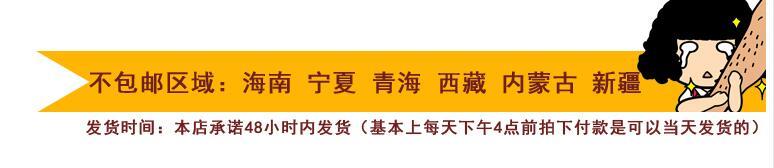 不包邮区域：海南 宁夏 青海 西藏 内蒙古 新疆

发货时间：本店承诺48小时内发货（基本上每天下午4点前拍下付款是可以当天发货的）